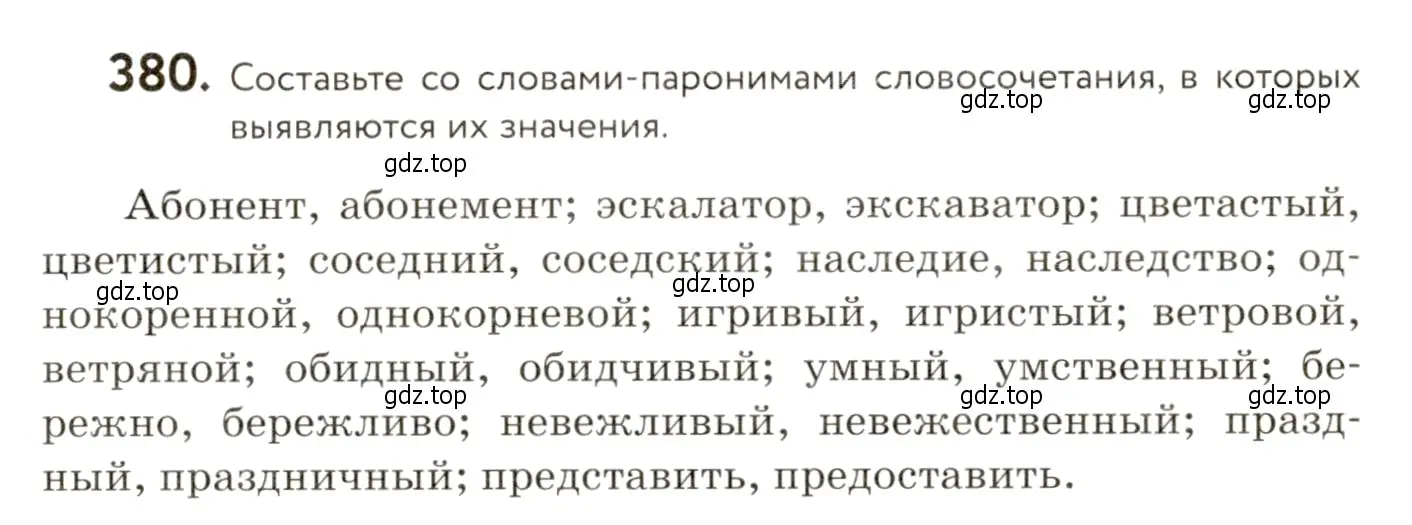 380. Составьте со словами-паронимами словосочетания, в которых выявляются их значения.

gdz.top gdz.top gdz.top

Абонент, абонемент; эскалатор, экскаватор; цветастый, цветистый; соседний, соседский; наследие, наследство; однокоренной, однокорневой; игривый, игристый; ветровой, ветряной; обидный, обидчивый; умный, умственный; бережно, бережливо; невежливый, невежественный; праздный, праздничный; представить, предоставить.

gdz.top gdz.top gdz.top gdz.top gdz.top